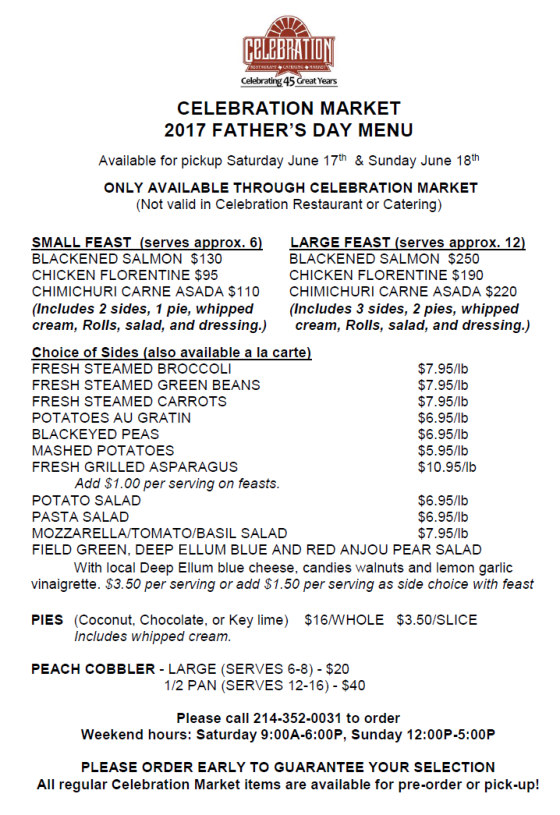 CELEBRATION
RESTAURANT ◆ CATERING ◆ MARKET
Celebrating 45 Great Years

CELEBRATION MARKET
2017 FATHER'S DAY MENU

Available for pickup Saturday June 17$^{th}$ & Sunday June 18$^{th}$

ONLY AVAILABLE THROUGH CELEBRATION MARKET
(Not valid in Celebration Restaurant or Catering)

SMALL FEAST (serves approx. 6)
BLACKENED SALMON $130
CHICKEN FLORENTINE $95
CHIMICHURI CARNE ASADA $110
(Includes 2 sides, 1 pie, whipped cream, Rolls, salad, and dressing.)

LARGE FEAST (serves approx. 12)
BLACKENED SALMON $250
CHICKEN FLORENTINE $190
CHIMICHURI CARNE ASADA $220
(Includes 3 sides, 2 pies, whipped cream, Rolls, salad, and dressing.)

Choice of Sides (also available a la carte)
| | |
|---|---|
| FRESH STEAMED BROCCOLI | $7.95/lb |
| FRESH STEAMED GREEN BEANS | $7.95/lb |
| FRESH STEAMED CARROTS | $7.95/lb |
| POTATOES AU GRATIN | $6.95/lb |
| BLACKEYED PEAS | $6.95/lb |
| MASHED POTATOES | $5.95/lb |
| FRESH GRILLED ASPARAGUS | $10.95/lb |
| Add $1.00 per serving on feasts. | |
| POTATO SALAD | $6.95/lb |
| PASTA SALAD | $6.95/lb |
| MOZZARELLA/TOMATO/BASIL SALAD | $7.95/lb |

FIELD GREEN, DEEP ELLUM BLUE AND RED ANJOU PEAR SALAD
With local Deep Ellum blue cheese, candies walnuts and lemon garlic vinaigrette. $3.50 per serving or add $1.50 per serving as side choice with feast

PIES (Coconut, Chocolate, or Key lime) $16/WHOLE $3.50/SLICE
Includes whipped cream.

PEACH COBBLER - LARGE (SERVES 6-8) - $20
1/2 PAN (SERVES 12-16) - $40

Please call 214-352-0031 to order
Weekend hours: Saturday 9:00A-6:00P, Sunday 12:00P-5:00P

PLEASE ORDER EARLY TO GUARANTEE YOUR SELECTION
All regular Celebration Market items are available for pre-order or pick-up!